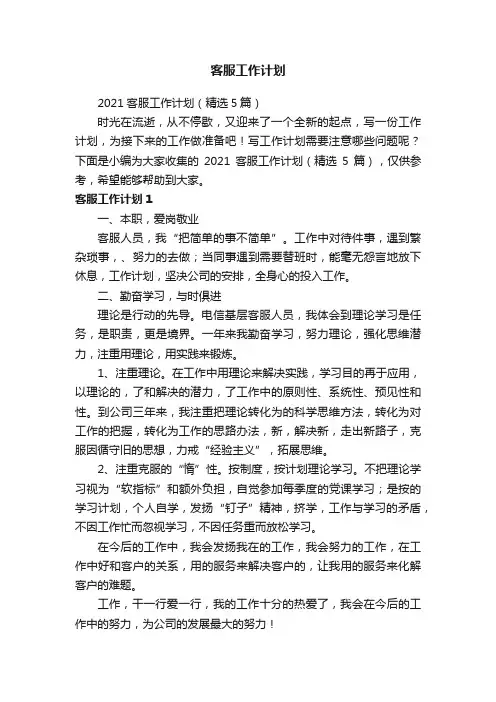 客服工作计划

2021 客服工作计划（精选 5 篇）

时光在流逝，从不停歇，又迎来了一个全新的起点，写一份工作计划，为接下来的工作做准备吧！写工作计划需要注意哪些问题呢？下面是小编为大家收集的 2021 客服工作计划（精选 5 篇），仅供参考，希望能够帮助到大家。

客服工作计划 1

一、本职，爱岗敬业

客服人员，我“把简单的事不简单”。工作中对待件事，遇到繁杂琐事，、努力的去做；当同事遇到需要替班时，能毫无怨言地放下休息，工作计划，坚决公司的安排，全身心的投入工作。

二、勤奋学习，与时俱进

理论是行动的先导。电信基层客服人员，我体会到理论学习是任务，是职责，更是境界。一年来我勤奋学习，努力理论，强化思维潜力，注重用理论，用实践来锻炼。

1、注重理论。在工作中用理论来解决实践，学习目的再于应用，以理论的，了和解决的潜力，了工作中的原则性、系统性、预见性和性。到公司三年来，我注重把理论转化为的科学思维方法，转化为对工作的把握，转化为工作的思路办法，新，解决新，走出新路子，克服因循守旧的思想，力戒“经验主义”，拓展思维。

2、注重克服的“惰”性。按制度，按计划理论学习。不把理论学习视为“软指标”和额外负担，自觉参加每季度的党课学习；是按的学习计划，个人自学，发扬“钉子”精神，挤学，工作与学习的矛盾，不因工作忙而忽视学习，不因任务重而放松学习。

在今后的工作中，我会发扬我在的工作，我会努力的工作，在工作中好和客户的关系，用的服务来解决客户的，让我用的服务来化解客户的难题。

工作，干一行爱一行，我的工作十分的热爱了，我会在今后的工作中的努力，为公司的发展最大的努力！